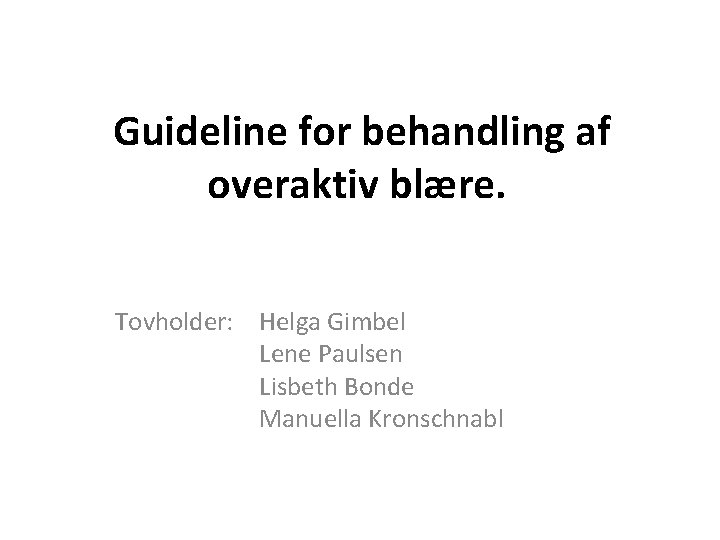 Guideline for behandling af overaktiv blære.

Tovholder: Helga Gimbel
Lene Paulsen
Lisbeth Bonde
Manuella Kronschnabl